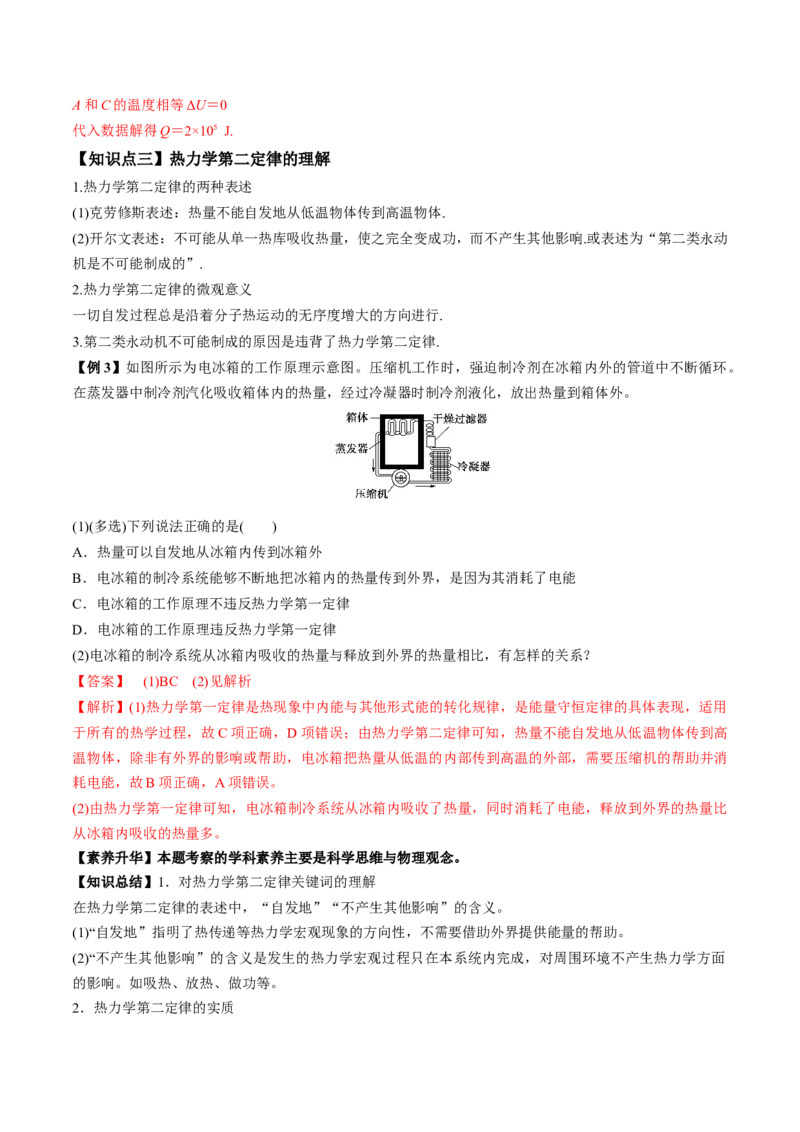 A和C的温度相等$\Delta U=0$

代入数据解得$Q=2\times10^5$ J.

【知识点三】热力学第二定律的理解

1.热力学第二定律的两种表述

(1)克劳修斯表述：热量不能自发地从低温物体传到高温物体.

(2)开尔文表述：不可能从单一热库吸收热量，使之完全变成功，而不产生其他影响.或表述为“第二类永动机是不可能制成的”.

2.热力学第二定律的微观意义

一切自发过程总是沿着分子热运动的无序度增大的方向进行.

3.第二类永动机不可能制成的原因是违背了热力学第二定律.

【例3】如图所示为电冰箱的工作原理示意图。压缩机工作时，强迫制冷剂在冰箱内外的管道中不断循环。在蒸发器中制冷剂汽化吸收箱体内的热量，经过冷凝器时制冷剂液化，放出热量到箱体外。

箱体
干燥过滤器
蒸发器
冷凝器
压缩机

(1)(多选)下列说法正确的是(　　)

A．热量可以自发地从冰箱内传到冰箱外

B．电冰箱的制冷系统能够不断地把冰箱内的热量传到外界，是因为其消耗了电能

C．电冰箱的工作原理不违反热力学第一定律

D．电冰箱的工作原理违反热力学第一定律

(2)电冰箱的制冷系统从冰箱内吸收的热量与释放到外界的热量相比，有怎样的关系？

【答案】 (1)BC (2)见解析

【解析】(1)热力学第一定律是热现象中内能与其他形式能的转化规律，是能量守恒定律的具体表现，适用于所有的热学过程，故C项正确，D项错误；由热力学第二定律可知，热量不能自发地从低温物体传到高温物体，除非有外界的影响或帮助，电冰箱把热量从低温的内部传到高温的外部，需要压缩机的帮助并消耗电能，故B项正确，A项错误。

(2)由热力学第一定律可知，电冰箱制冷系统从冰箱内吸收了热量，同时消耗了电能，释放到外界的热量比从冰箱内吸收的热量多。

【素养升华】本题考察的学科素养主要是科学思维与物理观念。

【知识总结】1．对热力学第二定律关键词的理解

在热力学第二定律的表述中，“自发地”“不产生其他影响”的含义。

(1)“自发地”指明了热传递等热力学宏观现象的方向性，不需要借助外界提供能量的帮助。

(2)“不产生其他影响”的含义是发生的热力学宏观过程只在本系统内完成，对周围环境不产生热力学方面的影响。如吸热、放热、做功等。

2．热力学第二定律的实质